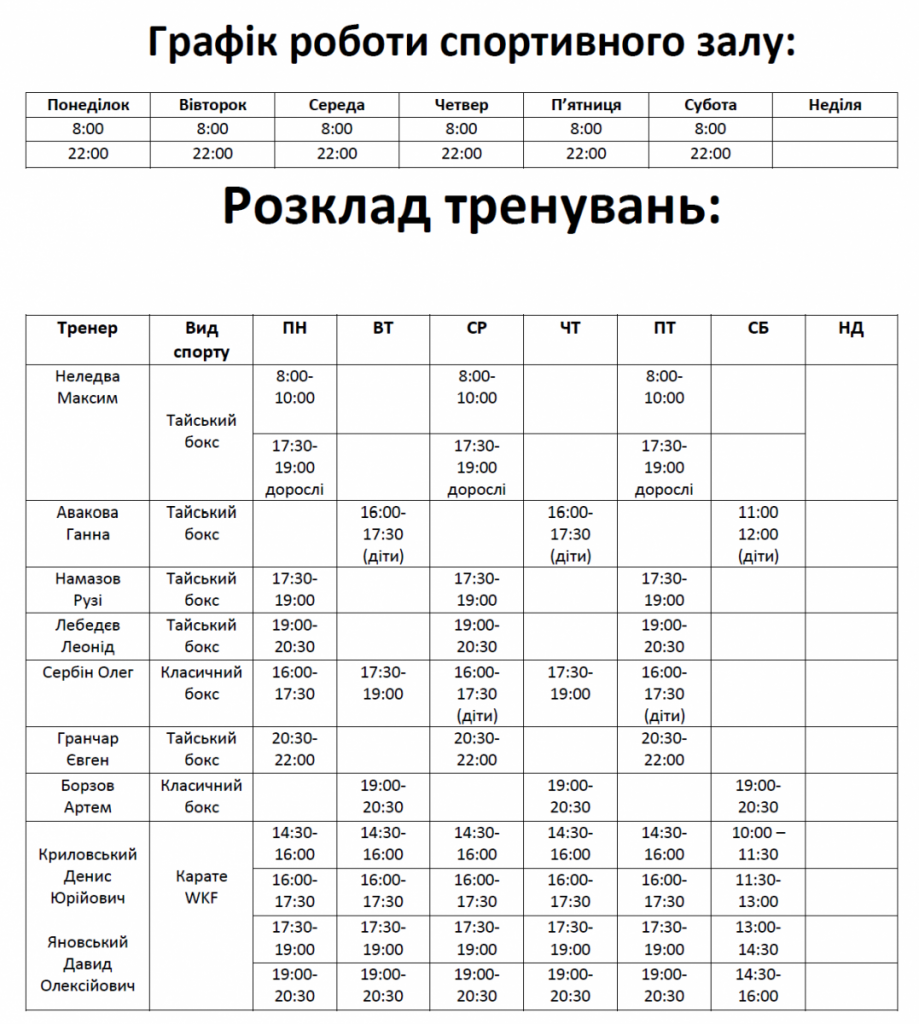 Графік роботи спортивного залу:

| Понеділок | Вівторок | Середа | Четвер | П'ятниця | Субота | Неділя |
|---|---|---|---|---|---|---|
| 8:00 | 8:00 | 8:00 | 8:00 | 8:00 | 8:00 | |
| 22:00 | 22:00 | 22:00 | 22:00 | 22:00 | 22:00 | |

Розклад тренувань:

| Тренер | Вид спорту | ПН | ВТ | СР | ЧТ | ПТ | СБ | НД |
|---|---|---|---|---|---|---|---|---|
| Неледва Максим | Тайський бокс | 8:00-10:00 | | 8:00-10:00 | | 8:00-10:00 | | |
| | | 17:30-19:00 дорослі | | 17:30-19:00 дорослі | | 17:30-19:00 дорослі | | |
| Авакова Ганна | Тайський бокс | | 16:00-17:30 (діти) | | 16:00-17:30 (діти) | | 11:00 12:00 (діти) | |
| Намазов Рузі | Тайський бокс | 17:30-19:00 | | 17:30-19:00 | | 17:30-19:00 | | |
| Лебедєв Леонід | Тайський бокс | 19:00-20:30 | | 19:00-20:30 | | 19:00-20:30 | | |
| Сербін Олег | Класичний бокс | 16:00-17:30 | 17:30-19:00 | 16:00-17:30 (діти) | 17:30-19:00 | 16:00-17:30 (діти) | | |
| Гранчар Євген | Тайський бокс | 20:30-22:00 | | 20:30-22:00 | | 20:30-22:00 | | |
| Борзов Артем | Класичний бокс | | 19:00-20:30 | | 19:00-20:30 | | 19:00-20:30 | |
| Криловський Денис Юрійович Яновський Давид Олексійович | Карате WKF | 14:30-16:00 | 14:30-16:00 | 14:30-16:00 | 14:30-16:00 | 14:30-16:00 | 10:00 – 11:30 | |
| | | 16:00-17:30 | 16:00-17:30 | 16:00-17:30 | 16:00-17:30 | 16:00-17:30 | 11:30-13:00 | |
| | | 17:30-19:00 | 17:30-19:00 | 17:30-19:00 | 17:30-19:00 | 17:30-19:00 | 13:00-14:30 | |
| | | 19:00-20:30 | 19:00-20:30 | 19:00-20:30 | 19:00-20:30 | 19:00-20:30 | 14:30-16:00 | |